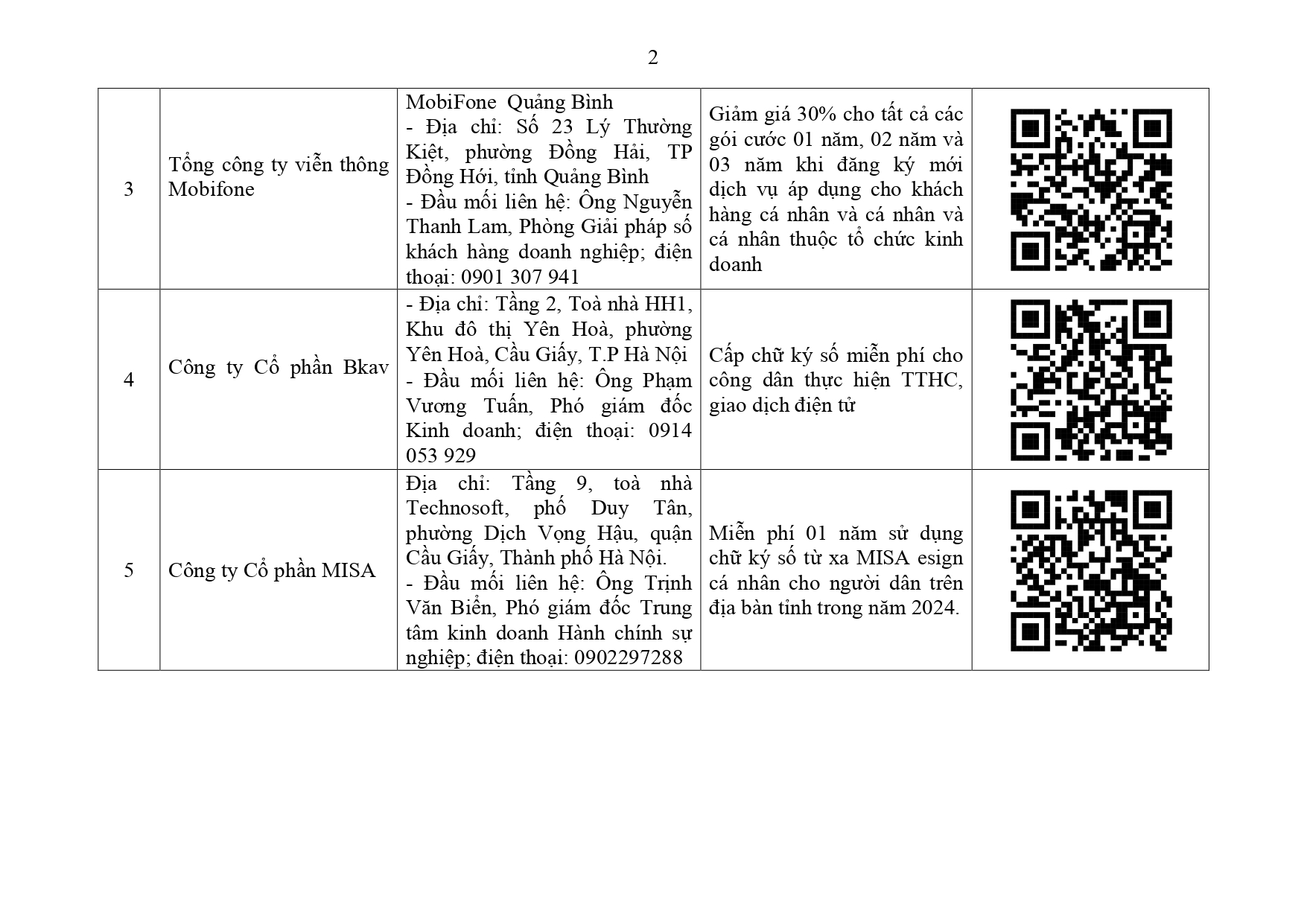 2

| | | | | |
|---|---|---|---|---|
| 3 | Tổng công ty viễn thông Mobifone | MobiFone Quảng Bình - Địa chỉ: Số 23 Lý Thường Kiệt, phường Đồng Hải, TP Đồng Hới, tỉnh Quảng Bình - Đầu mối liên hệ: Ông Nguyễn Thanh Lam, Phòng Giải pháp số khách hàng doanh nghiệp; điện thoại: 0901 307 941 | Giảm giá 30% cho tất cả các gói cước 01 năm, 02 năm và 03 năm khi đăng ký mới dịch vụ áp dụng cho khách hàng cá nhân và cá nhân và cá nhân thuộc tổ chức kinh doanh | |
| 4 | Công ty Cổ phần Bkav | - Địa chỉ: Tầng 2, Toà nhà HH1, Khu đô thị Yên Hoà, phường Yên Hoà, Cầu Giấy, T.P Hà Nội - Đầu mối liên hệ: Ông Phạm Vương Tuấn, Phó giám đốc Kinh doanh; điện thoại: 0914 053 929 | Cấp chữ ký số miễn phí cho công dân thực hiện TTHC, giao dịch điện tử | |
| 5 | Công ty Cổ phần MISA | Địa chỉ: Tầng 9, toà nhà Technosoft, phố Duy Tân, phường Dịch Vọng Hậu, quận Cầu Giấy, Thành phố Hà Nội. - Đầu mối liên hệ: Ông Trịnh Văn Biển, Phó giám đốc Trung tâm kinh doanh Hành chính sự nghiệp; điện thoại: 0902297288 | Miễn phí 01 năm sử dụng chữ ký số từ xa MISA esign cá nhân cho người dân trên địa bàn tỉnh trong năm 2024. | |